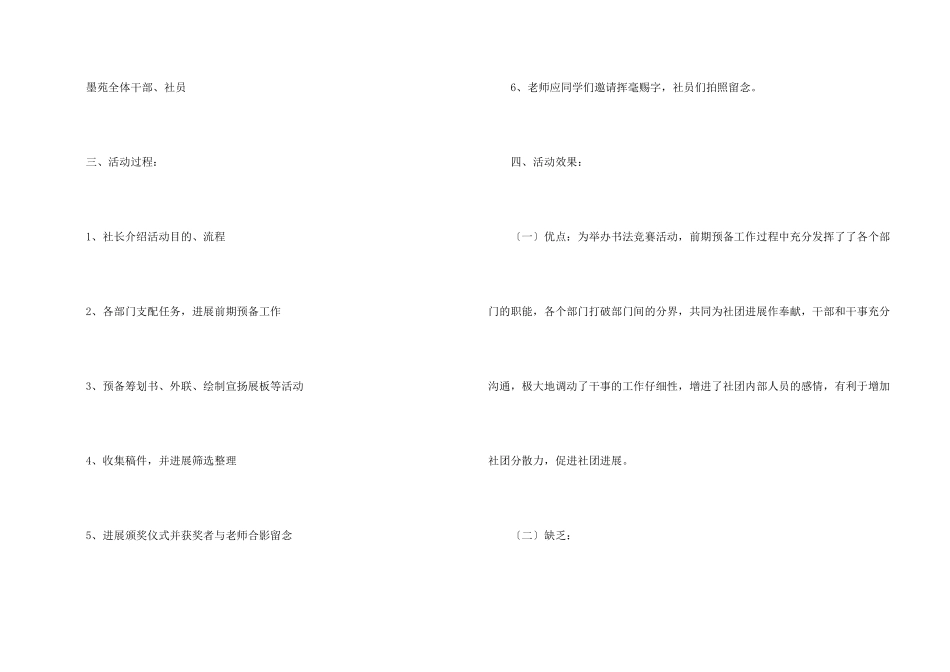 墨苑全体干部、社员

三、活动过程：

1、社长介绍活动目的、流程

2、各部门支配任务，进展前期预备工作

3、预备筹划书、外联、绘制宣扬展板等活动

4、收集稿件，并进展筛选整理

5、进展颁奖仪式并获奖者与老师合影留念

6、老师应同学们邀请挥毫赐字，社员们拍照留念。

四、活动效果：

〔一〕优点：为举办书法竞赛活动，前期预备工作过程中充分发挥了了各个部门的职能，各个部门打破部门间的分界，共同为社团进展作奉献，干部和干事充分沟通，极大地调动了干事的工作仔细性，增进了社团内部人员的感情，有利于增加社团分散力，促进社团进展。

〔二〕缺乏：